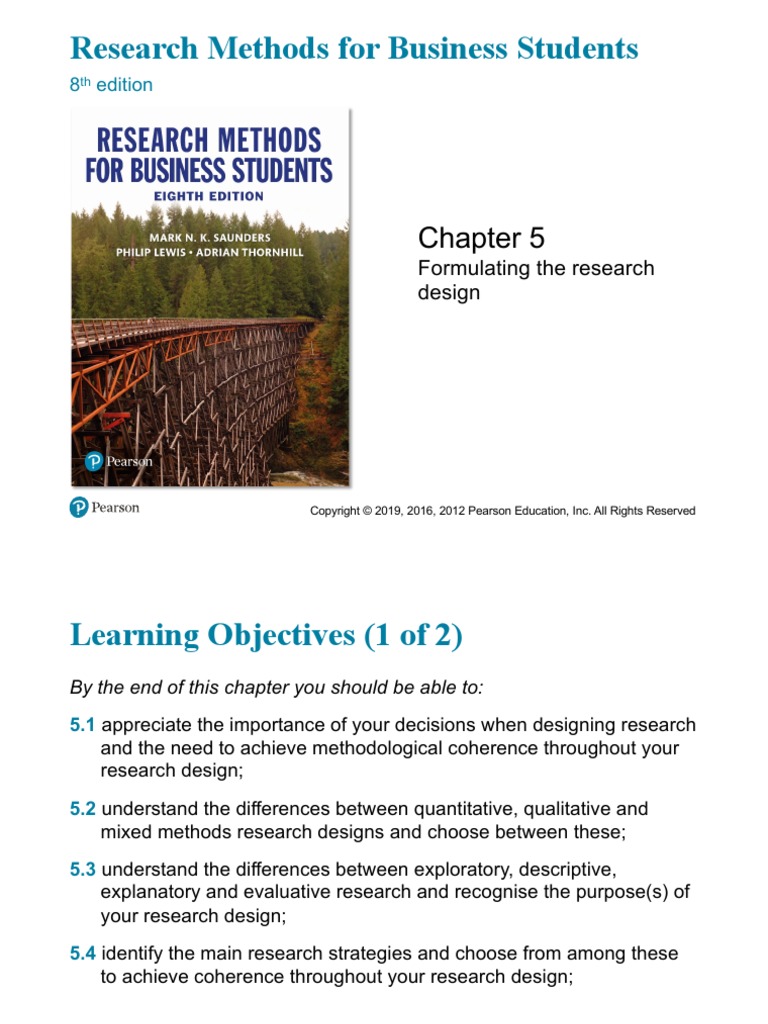 Research Methods for Business Students

8th edition

RESEARCH METHODS FOR BUSINESS STUDENTS
EIGHTH EDITION
MARK N. K. SAUNDERS
PHILIP LEWIS • ADRIAN THORNHILL

Pearson

Chapter 5

Formulating the research design

Pearson

Copyright © 2019, 2016, 2012 Pearson Education, Inc. All Rights Reserved

Learning Objectives (1 of 2)

By the end of this chapter you should be able to:

5.1 appreciate the importance of your decisions when designing research and the need to achieve methodological coherence throughout your research design;

5.2 understand the differences between quantitative, qualitative and mixed methods research designs and choose between these;

5.3 understand the differences between exploratory, descriptive, explanatory and evaluative research and recognise the purpose(s) of your research design;

5.4 identify the main research strategies and choose from among these to achieve coherence throughout your research design;